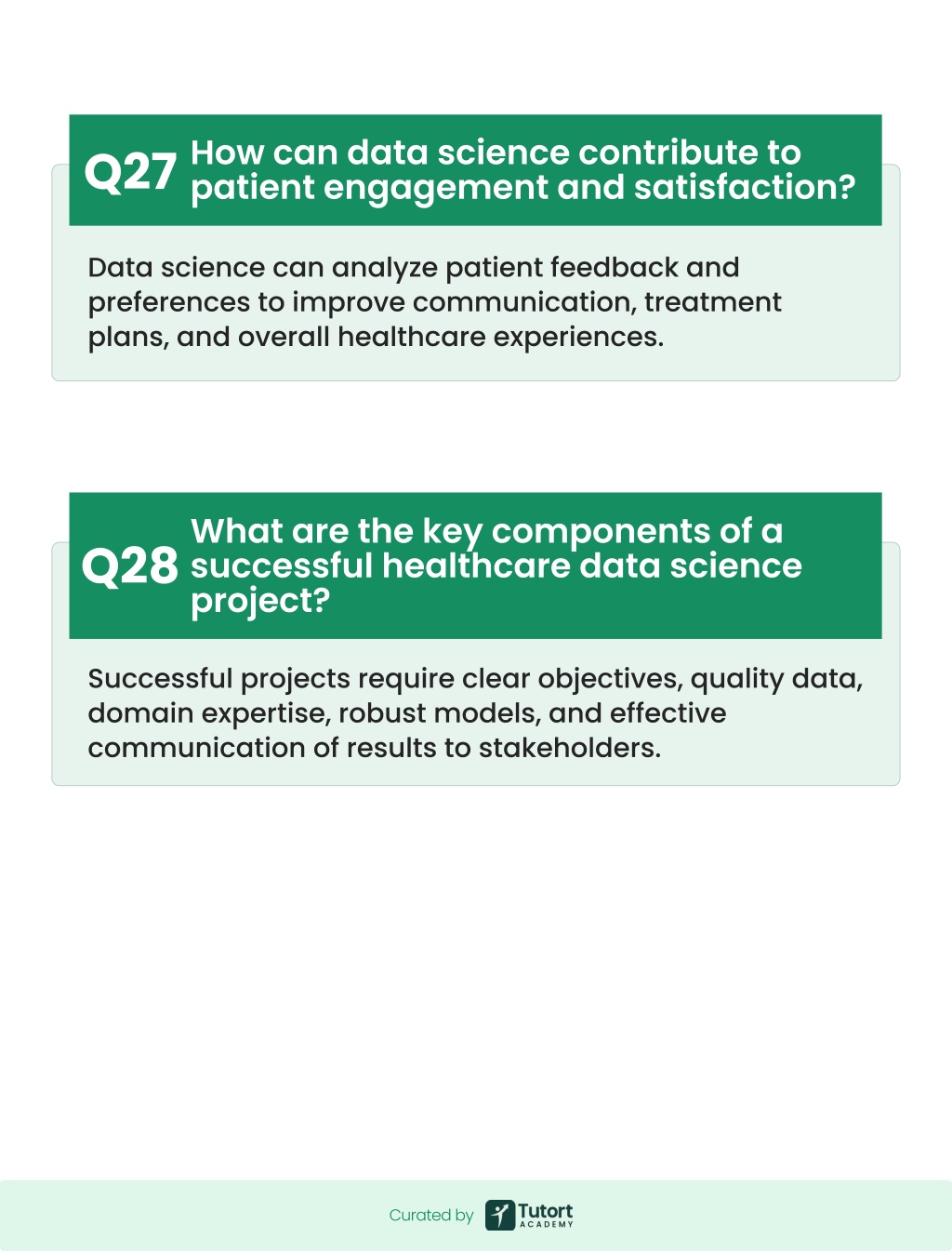 Q27 How can data science contribute to patient engagement and satisfaction?

Data science can analyze patient feedback and preferences to improve communication, treatment plans, and overall healthcare experiences.

Q28 What are the key components of a successful healthcare data science project?

Successful projects require clear objectives, quality data, domain expertise, robust models, and effective communication of results to stakeholders.

Curated by Tutort ACADEMY